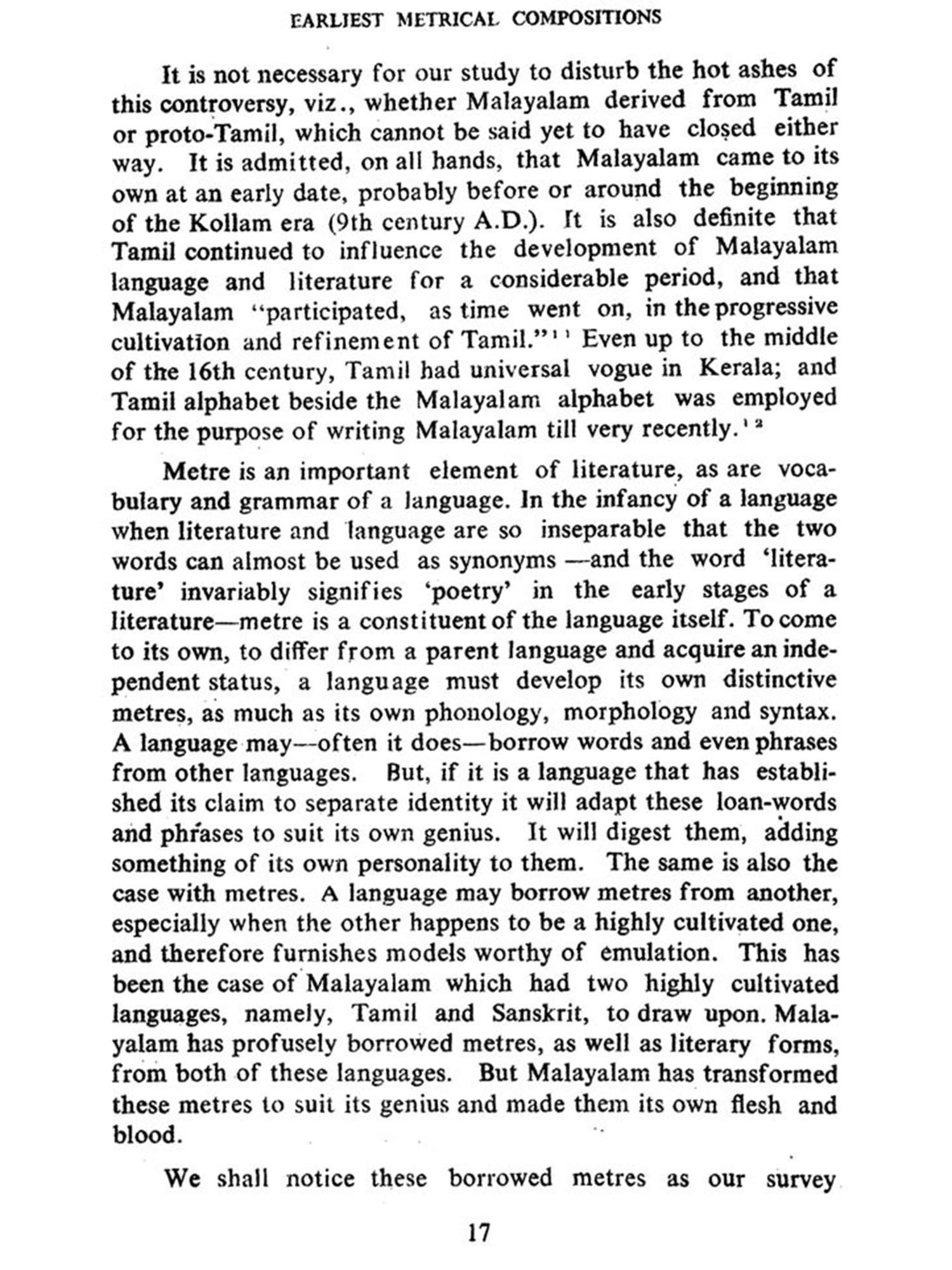 EARLIEST METRICAL COMPOSITIONS

It is not necessary for our study to disturb the hot ashes of this controversy, viz., whether Malayalam derived from Tamil or proto-Tamil, which cannot be said yet to have closed either way. It is admitted, on all hands, that Malayalam came to its own at an early date, probably before or around the beginning of the Kollam era (9th century A.D.). It is also definite that Tamil continued to influence the development of Malayalam language and literature for a considerable period, and that Malayalam "participated, as time went on, in the progressive cultivation and refinement of Tamil."$^{11}$ Even up to the middle of the 16th century, Tamil had universal vogue in Kerala; and Tamil alphabet beside the Malayalam alphabet was employed for the purpose of writing Malayalam till very recently.$^{12}$

Metre is an important element of literature, as are vocabulary and grammar of a language. In the infancy of a language when literature and language are so inseparable that the two words can almost be used as synonyms —and the word 'literature' invariably signifies 'poetry' in the early stages of a literature—metre is a constituent of the language itself. To come to its own, to differ from a parent language and acquire an independent status, a language must develop its own distinctive metres, as much as its own phonology, morphology and syntax. A language may—often it does—borrow words and even phrases from other languages. But, if it is a language that has established its claim to separate identity it will adapt these loan-words and phrases to suit its own genius. It will digest them, adding something of its own personality to them. The same is also the case with metres. A language may borrow metres from another, especially when the other happens to be a highly cultivated one, and therefore furnishes models worthy of emulation. This has been the case of Malayalam which had two highly cultivated languages, namely, Tamil and Sanskrit, to draw upon. Malayalam has profusely borrowed metres, as well as literary forms, from both of these languages. But Malayalam has transformed these metres to suit its genius and made them its own flesh and blood.

We shall notice these borrowed metres as our survey

17